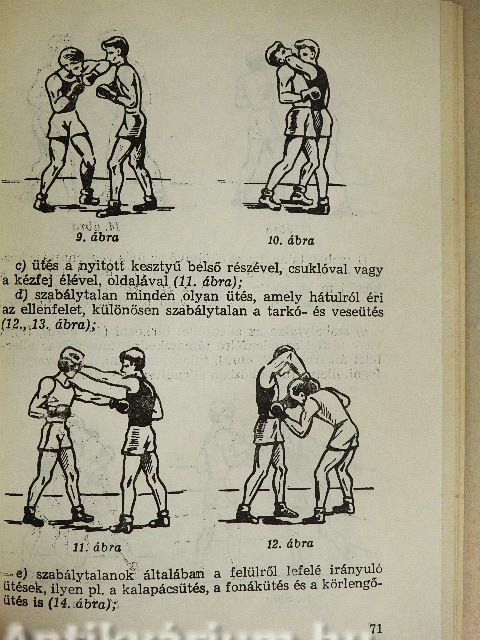 9. ábra

10. ábra

c) ütés a nyitott kesztyű belső részével, csuklóval vagy a kézfej élével, oldalával (11. ábra);

d) szabálytalan minden olyan ütés, amely hátulról éri az ellenfelet, különösen szabálytalan a tarkó- és veseütés (12., 13. ábra);

11. ábra

12. ábra

e) szabálytalanok általában a felülről lefelé irányuló ütések, ilyen pl. a kalapácsütés, a fonákütés és a körlengőütés is (14. ábra);

71

Antikvárium.hu